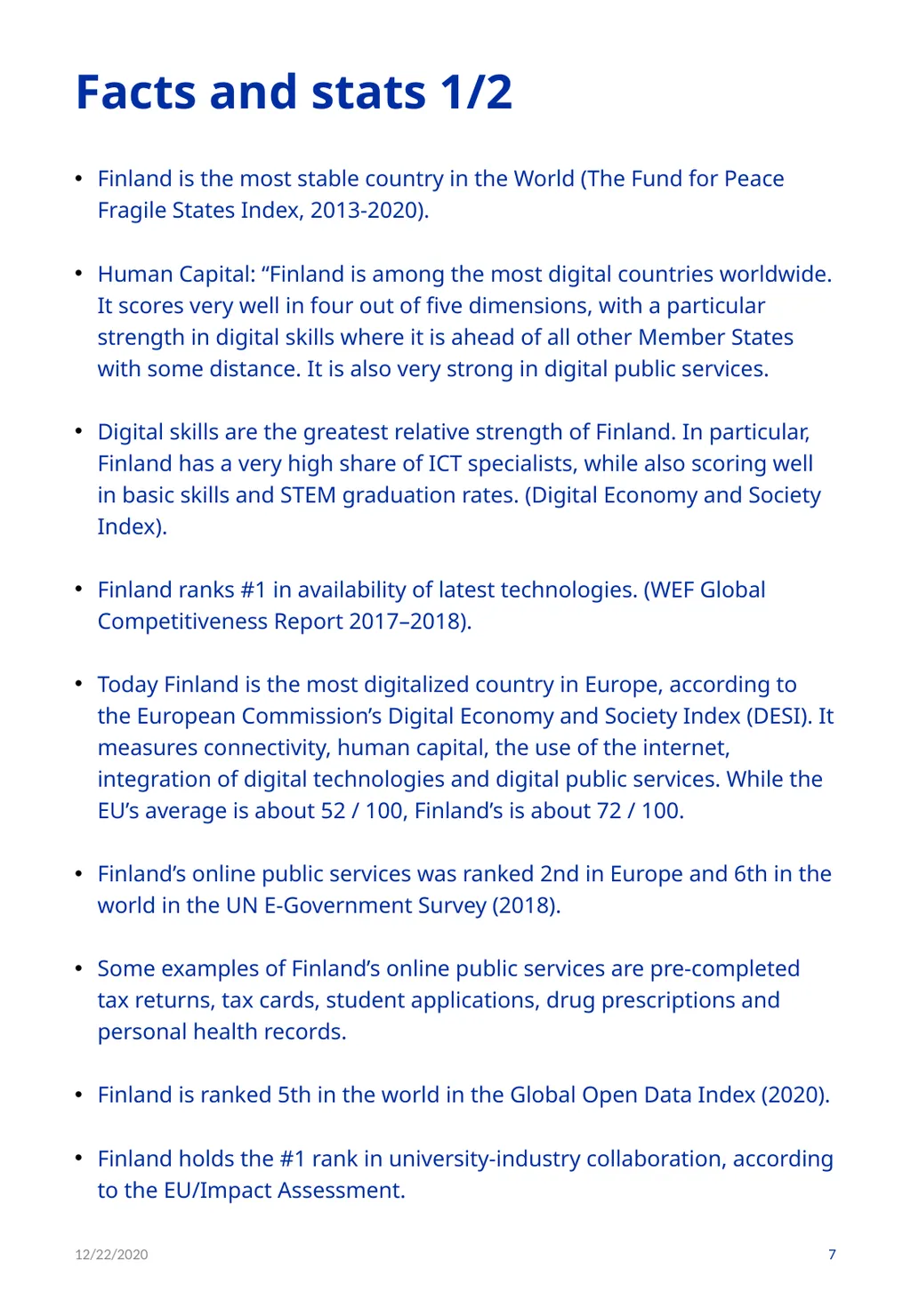 Facts and stats 1/2

• Finland is the most stable country in the World (The Fund for Peace Fragile States Index, 2013-2020).

• Human Capital: “Finland is among the most digital countries worldwide. It scores very well in four out of five dimensions, with a particular strength in digital skills where it is ahead of all other Member States with some distance. It is also very strong in digital public services.

• Digital skills are the greatest relative strength of Finland. In particular, Finland has a very high share of ICT specialists, while also scoring well in basic skills and STEM graduation rates. (Digital Economy and Society Index).

• Finland ranks #1 in availability of latest technologies. (WEF Global Competitiveness Report 2017–2018).

• Today Finland is the most digitalized country in Europe, according to the European Commission’s Digital Economy and Society Index (DESI). It measures connectivity, human capital, the use of the internet, integration of digital technologies and digital public services. While the EU’s average is about 52 / 100, Finland’s is about 72 / 100.

• Finland’s online public services was ranked 2nd in Europe and 6th in the world in the UN E-Government Survey (2018).

• Some examples of Finland’s online public services are pre-completed tax returns, tax cards, student applications, drug prescriptions and personal health records.

• Finland is ranked 5th in the world in the Global Open Data Index (2020).

• Finland holds the #1 rank in university-industry collaboration, according to the EU/Impact Assessment.

12/22/2020

7